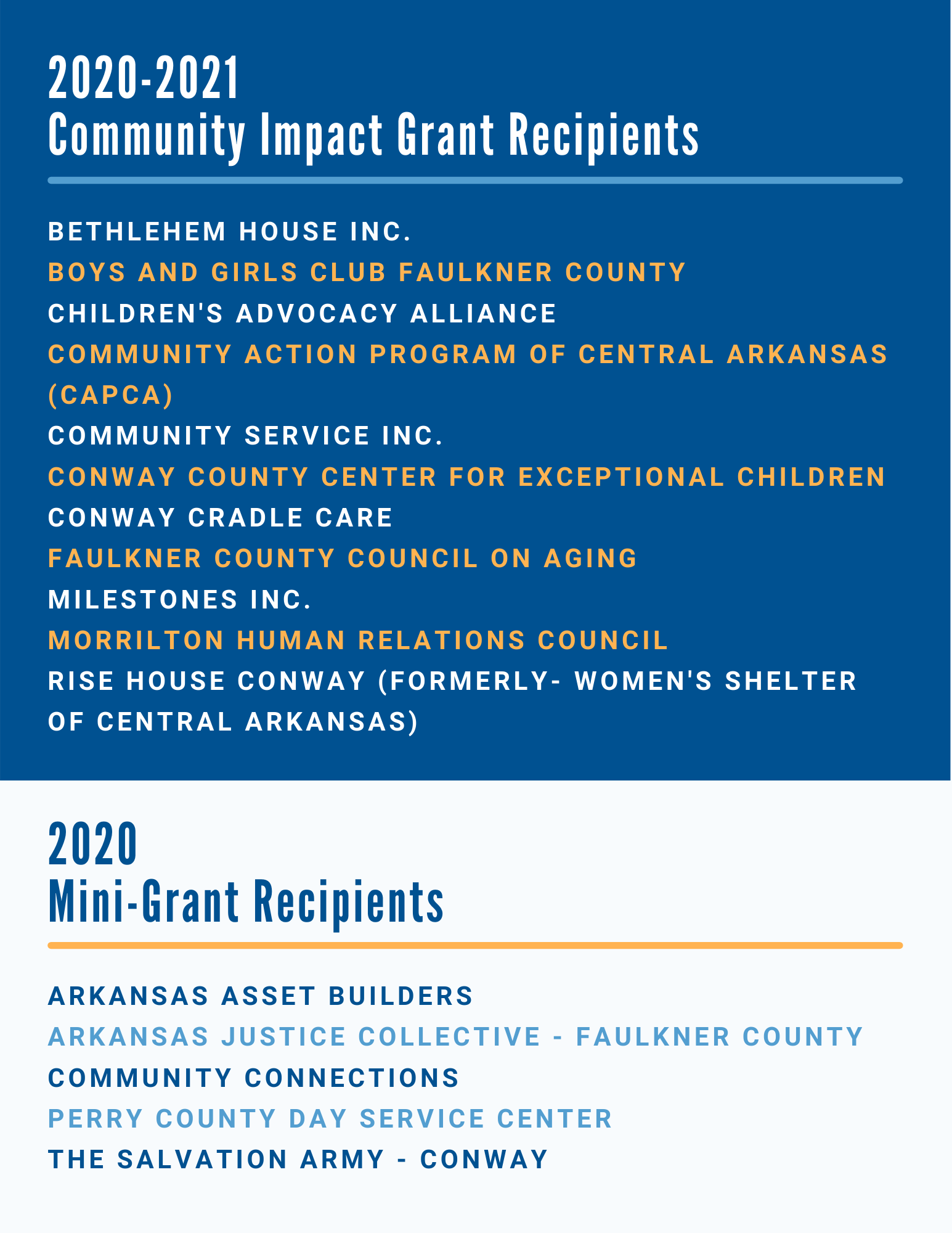 2020-2021
Community Impact Grant Recipients

BETHLEHEM HOUSE INC.
BOYS AND GIRLS CLUB FAULKNER COUNTY
CHILDREN'S ADVOCACY ALLIANCE
COMMUNITY ACTION PROGRAM OF CENTRAL ARKANSAS (CAPCA)
COMMUNITY SERVICE INC.
CONWAY COUNTY CENTER FOR EXCEPTIONAL CHILDREN
CONWAY CRADLE CARE
FAULKNER COUNTY COUNCIL ON AGING
MILESTONES INC.
MORRILTON HUMAN RELATIONS COUNCIL
RISE HOUSE CONWAY (FORMERLY- WOMEN'S SHELTER OF CENTRAL ARKANSAS)

2020
Mini-Grant Recipients

ARKANSAS ASSET BUILDERS
ARKANSAS JUSTICE COLLECTIVE - FAULKNER COUNTY
COMMUNITY CONNECTIONS
PERRY COUNTY DAY SERVICE CENTER
THE SALVATION ARMY - CONWAY